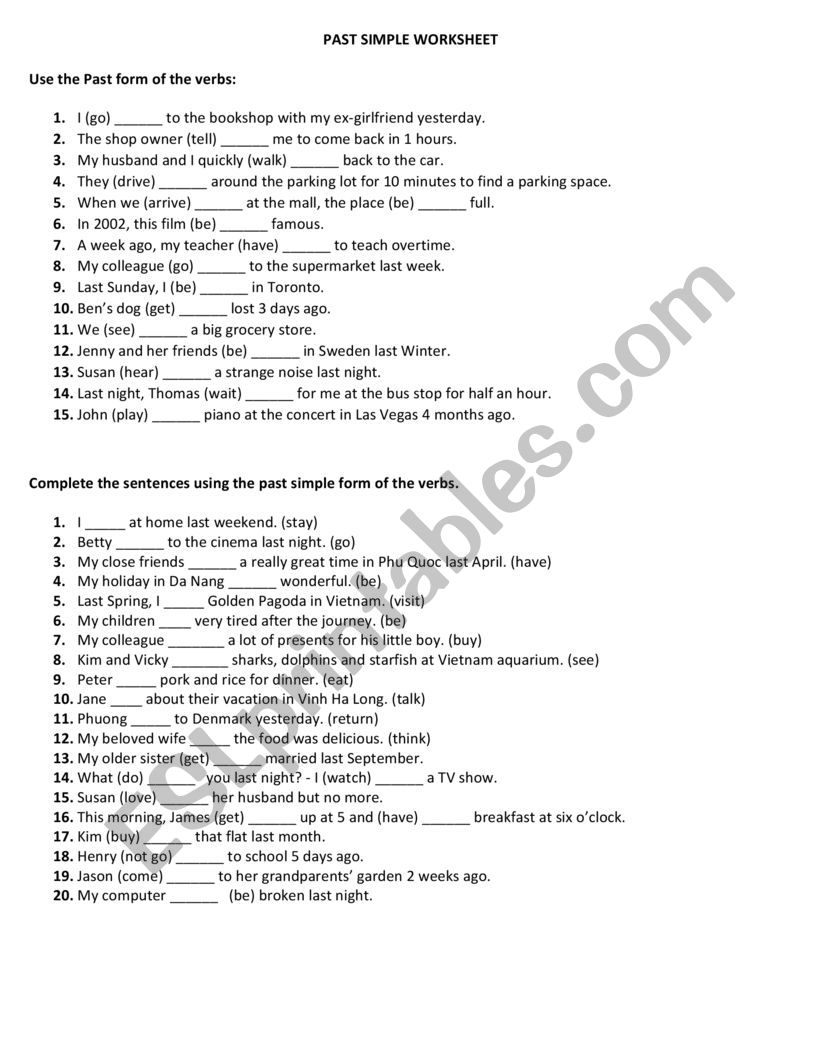 PAST SIMPLE WORKSHEET

Use the Past form of the verbs:

1. I (go) ______ to the bookshop with my ex-girlfriend yesterday.
2. The shop owner (tell) ______ me to come back in 1 hours.
3. My husband and I quickly (walk) ______ back to the car.
4. They (drive) ______ around the parking lot for 10 minutes to find a parking space.
5. When we (arrive) ______ at the mall, the place (be) ______ full.
6. In 2002, this film (be) ______ famous.
7. A week ago, my teacher (have) ______ to teach overtime.
8. My colleague (go) ______ to the supermarket last week.
9. Last Sunday, I (be) ______ in Toronto.
10. Ben's dog (get) ______ lost 3 days ago.
11. We (see) ______ a big grocery store.
12. Jenny and her friends (be) ______ in Sweden last Winter.
13. Susan (hear) ______ a strange noise last night.
14. Last night, Thomas (wait) ______ for me at the bus stop for half an hour.
15. John (play) ______ piano at the concert in Las Vegas 4 months ago.

Complete the sentences using the past simple form of the verbs.

1. I _____ at home last weekend. (stay)
2. Betty ______ to the cinema last night. (go)
3. My close friends ______ a really great time in Phu Quoc last April. (have)
4. My holiday in Da Nang ______ wonderful. (be)
5. Last Spring, I _____ Golden Pagoda in Vietnam. (visit)
6. My children ____ very tired after the journey. (be)
7. My colleague _______ a lot of presents for his little boy. (buy)
8. Kim and Vicky _______ sharks, dolphins and starfish at Vietnam aquarium. (see)
9. Peter _____ pork and rice for dinner. (eat)
10. Jane ____ about their vacation in Vinh Ha Long. (talk)
11. Phuong _____ to Denmark yesterday. (return)
12. My beloved wife _____ the food was delicious. (think)
13. My older sister (get) ______ married last September.
14. What (do) ______ you last night? - I (watch) ______ a TV show.
15. Susan (love) ______ her husband but no more.
16. This morning, James (get) ______ up at 5 and (have) ______ breakfast at six o'clock.
17. Kim (buy) ______ that flat last month.
18. Henry (not go) ______ to school 5 days ago.
19. Jason (come) ______ to her grandparents' garden 2 weeks ago.
20. My computer ______ (be) broken last night.

ESLprintables.com